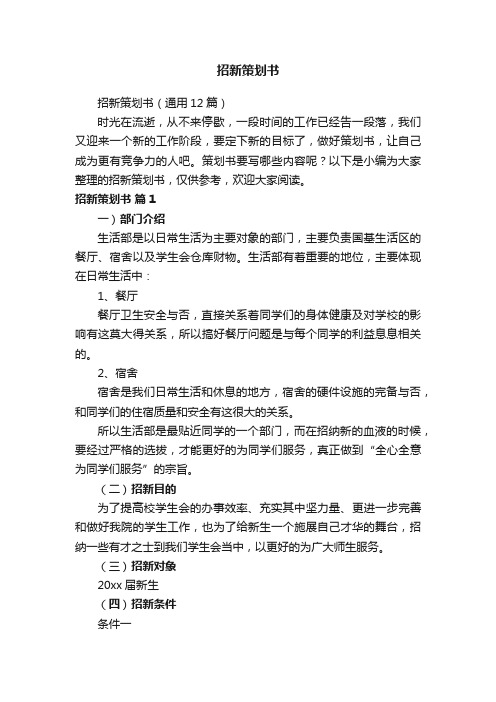 招新策划书

招新策划书（通用12篇）

时光在流逝，从不来停歇，一段时间的工作已经告一段落，我们又迎来一个新的工作阶段，要定下新的目标了，做好策划书，让自己成为更有竞争力的人吧。策划书要写哪些内容呢？以下是小编为大家整理的招新策划书，仅供参考，欢迎大家阅读。

招新策划书 篇1

一）部门介绍

生活部是以日常生活为主要对象的部门，主要负责国基生活区的餐厅、宿舍以及学生会仓库财物。生活部有着重要的地位，主要体现在日常生活中：

1、餐厅

餐厅卫生安全与否，直接关系着同学们的身体健康及对学校的影响有这莫大得关系，所以搞好餐厅问题是与每个同学的利益息息相关的。

2、宿舍

宿舍是我们日常生活和休息的地方，宿舍的硬件设施的完备与否，和同学们的住宿质量和安全有这很大的关系。

所以生活部是最贴近同学的一个部门，而在招纳新的血液的时候，要经过严格的选拔，才能更好的为同学们服务，真正做到“全心全意为同学们服务”的宗旨。

（二）招新目的

为了提高校学生会的办事效率、充实其中坚力量、更进一步完善和做好我院的学生工作，也为了给新生一个施展自己才华的舞台，招纳一些有才之士到我们学生会当中，以更好的为广大师生服务。

（三）招新对象

20xx届新生

（四）招新条件

条件一